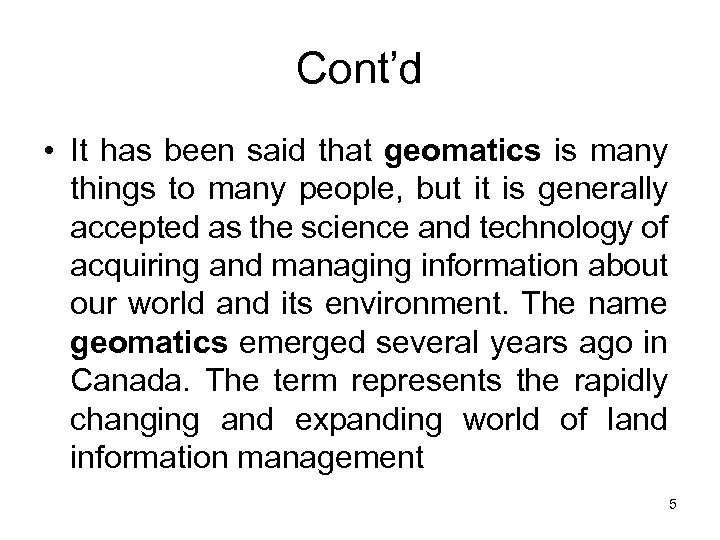 Cont'd

• It has been said that geomatics is many things to many people, but it is generally accepted as the science and technology of acquiring and managing information about our world and its environment. The name geomatics emerged several years ago in Canada. The term represents the rapidly changing and expanding world of land information management

5